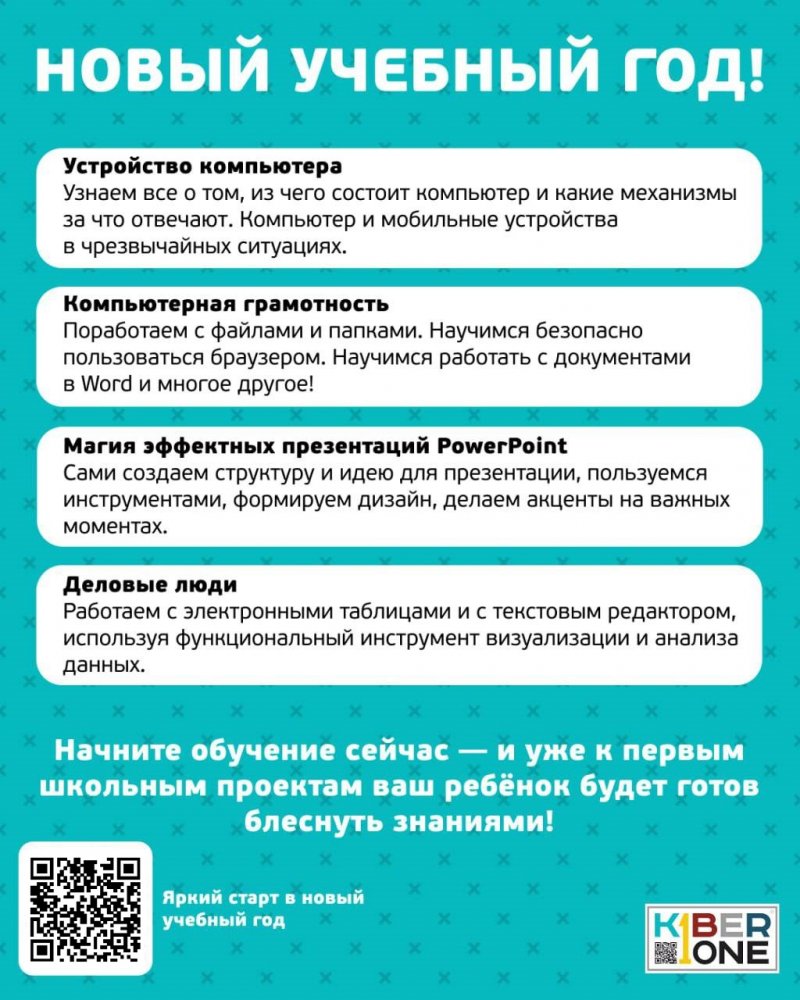 НОВЫЙ УЧЕБНЫЙ ГОД!

Устройство компьютера
Узнаем все о том, из чего состоит компьютер и какие механизмы за что отвечают. Компьютер и мобильные устройства в чрезвычайных ситуациях.

Компьютерная грамотность
Поработаем с файлами и папками. Научимся безопасно пользоваться браузером. Научимся работать с документами в Word и многое другое!

Магия эффектных презентаций PowerPoint
Сами создаем структуру и идею для презентации, пользуемся инструментами, формируем дизайн, делаем акценты на важных моментах.

Деловые люди
Работаем с электронными таблицами и с текстовым редактором, используя функциональный инструмент визуализации и анализа данных.

Начните обучение сейчас — и уже к первым школьным проектам ваш ребёнок будет готов блеснуть знаниями!

Яркий старт в новый учебный год

KIBER ONE